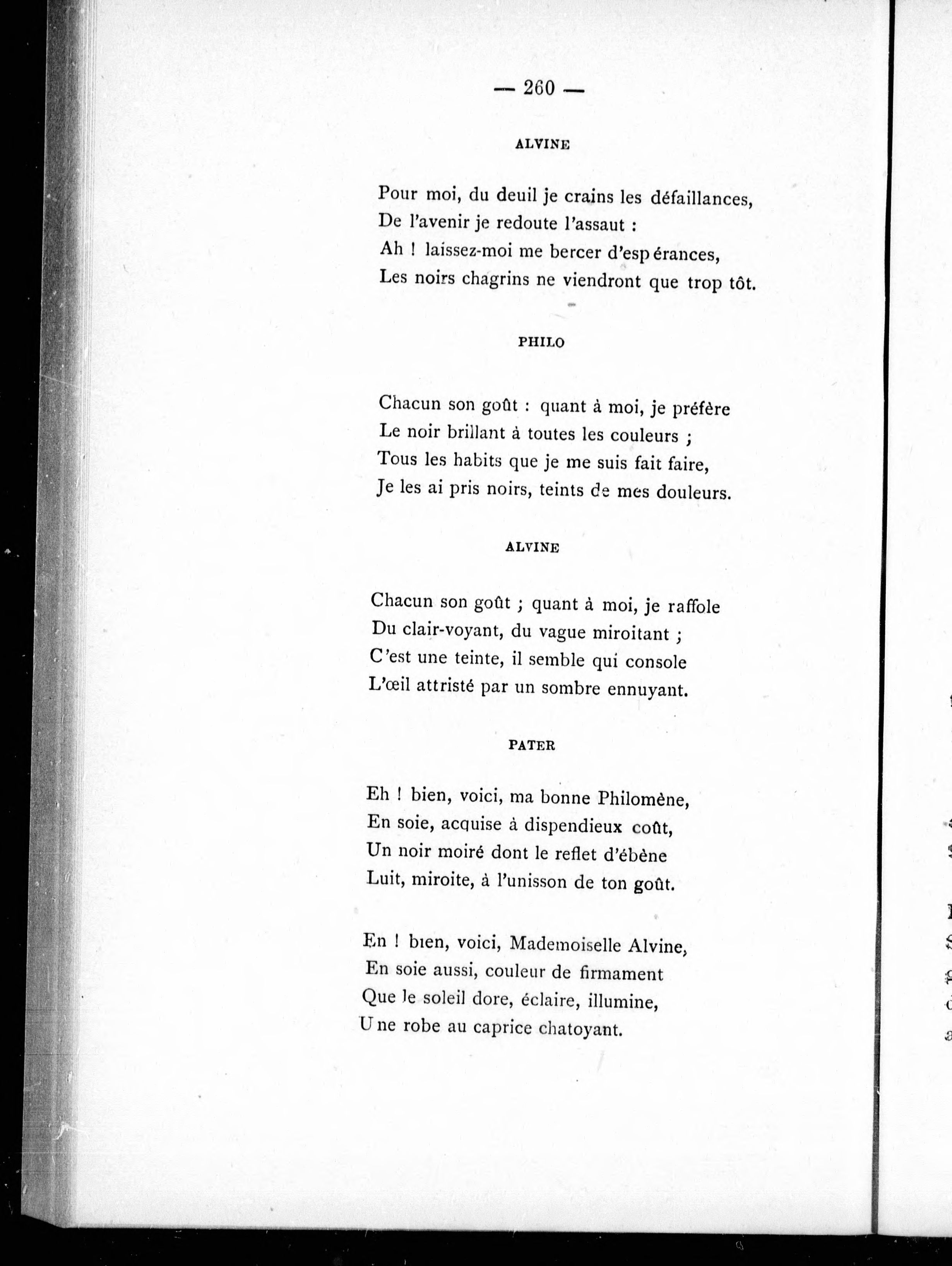 — 260 —

ALVINE

Pour moi, du deuil je crains les défaillances,
De l'avenir je redoute l'assaut :
Ah ! laissez-moi me bercer d'espérances,
Les noirs chagrins ne viendront que trop tôt.

PHILO

Chacun son goût : quant à moi, je préfère
Le noir brillant à toutes les couleurs ;
Tous les habits que je me suis fait faire,
Je les ai pris noirs, teints de mes douleurs.

ALVINE

Chacun son goût ; quant à moi, je raffole
Du clair-voyant, du vague miroitant ;
C'est une teinte, il semble qui console
L'œil attristé par un sombre ennuyant.

PATER

Eh ! bien, voici, ma bonne Philomène,
En soie, acquise à dispendieux coût,
Un noir moiré dont le reflet d'ébène
Luit, miroite, à l'unisson de ton goût.

En ! bien, voici, Mademoiselle Alvine,
En soie aussi, couleur de firmament
Que le soleil dore, éclaire, illumine,
Une robe au caprice chatoyant.